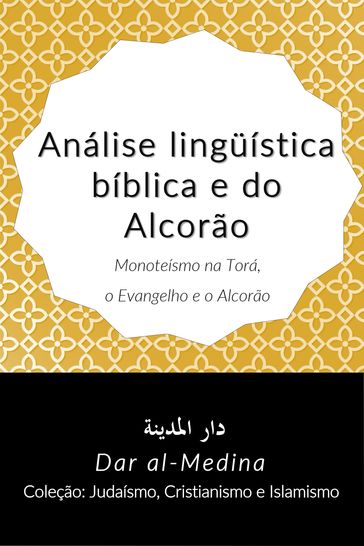 Análise lingüística bíblica e do Alcorão

Monoteísmo na Torá, o Evangelho e o Alcorão

دار المدينة

Dar al-Medina

Coleção: Judaísmo, Cristianismo e Islamismo